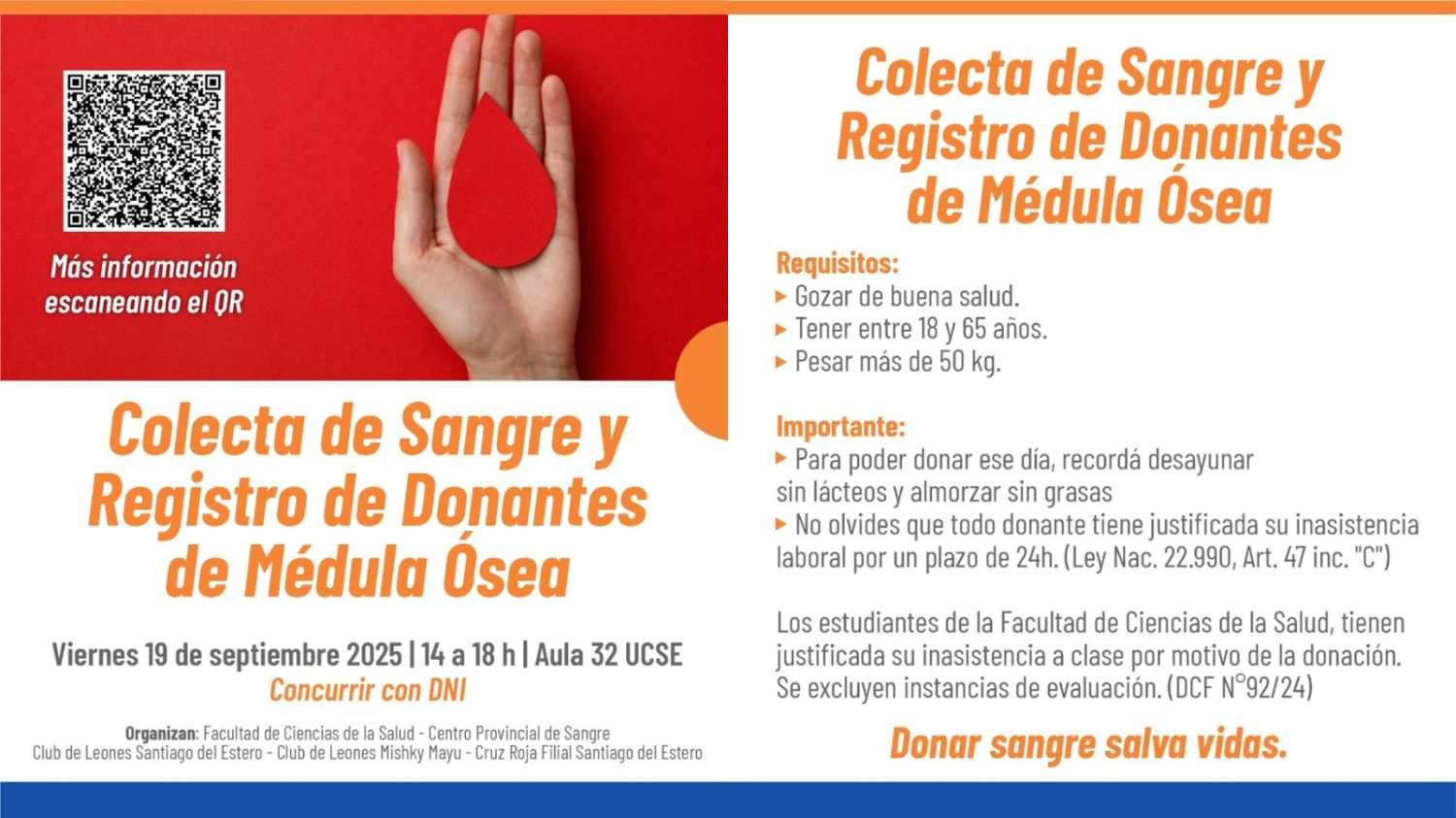 Más información escaneando el QR

Colecta de Sangre y Registro de Donantes de Médula Ósea

Viernes 19 de septiembre 2025 | 14 a 18 h | Aula 32 UCSE

Concurrir con DNI

Organizan: Facultad de Ciencias de la Salud - Centro Provincial de Sangre
Club de Leones Santiago del Estero - Club de Leones Mishky Mayu - Cruz Roja Filial Santiago del Estero

Colecta de Sangre y Registro de Donantes de Médula Ósea

Requisitos:
▸ Gozar de buena salud.
▸ Tener entre 18 y 65 años.
▸ Pesar más de 50 kg.

Importante:
▸ Para poder donar ese día, recordá desayunar sin lácteos y almorzar sin grasas
▸ No olvides que todo donante tiene justificada su inasistencia laboral por un plazo de 24h. (Ley Nac. 22.990, Art. 47 inc. "C")

Los estudiantes de la Facultad de Ciencias de la Salud, tienen justificada su inasistencia a clase por motivo de la donación. Se excluyen instancias de evaluación. (DCF N°92/24)

Donar sangre salva vidas.